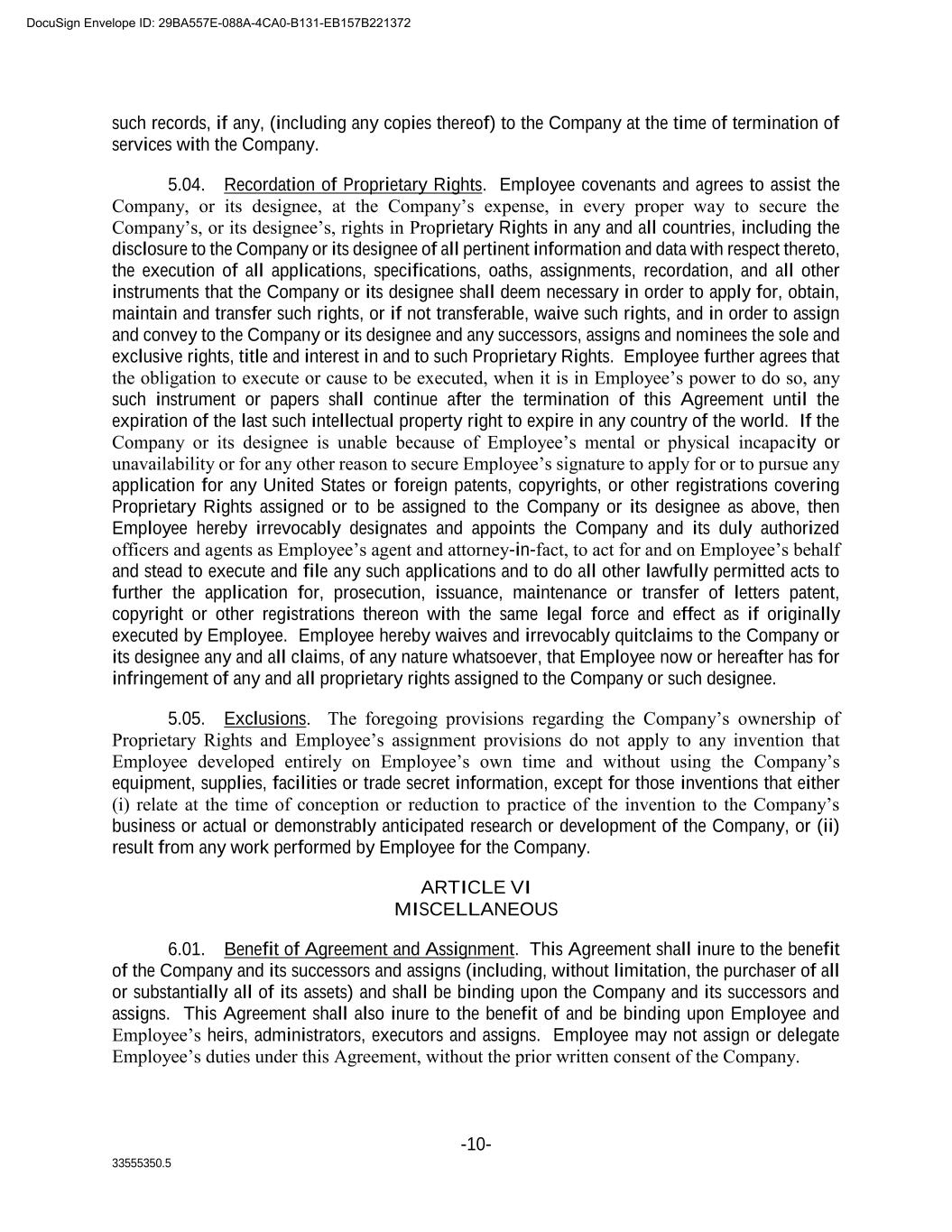 DocuSign Envelope ID: 29BA557E-088A-4CA0-B131-EB157B221372

such records, if any, (including any copies thereof) to the Company at the time of termination of services with the Company.

5.04. Recordation of Proprietary Rights. Employee covenants and agrees to assist the Company, or its designee, at the Company's expense, in every proper way to secure the Company's, or its designee's, rights in Proprietary Rights in any and all countries, including the disclosure to the Company or its designee of all pertinent information and data with respect thereto, the execution of all applications, specifications, oaths, assignments, recordation, and all other instruments that the Company or its designee shall deem necessary in order to apply for, obtain, maintain and transfer such rights, or if not transferable, waive such rights, and in order to assign and convey to the Company or its designee and any successors, assigns and nominees the sole and exclusive rights, title and interest in and to such Proprietary Rights. Employee further agrees that the obligation to execute or cause to be executed, when it is in Employee's power to do so, any such instrument or papers shall continue after the termination of this Agreement until the expiration of the last such intellectual property right to expire in any country of the world. If the Company or its designee is unable because of Employee's mental or physical incapacity or unavailability or for any other reason to secure Employee's signature to apply for or to pursue any application for any United States or foreign patents, copyrights, or other registrations covering Proprietary Rights assigned or to be assigned to the Company or its designee as above, then Employee hereby irrevocably designates and appoints the Company and its duly authorized officers and agents as Employee's agent and attorney-in-fact, to act for and on Employee's behalf and stead to execute and file any such applications and to do all other lawfully permitted acts to further the application for, prosecution, issuance, maintenance or transfer of letters patent, copyright or other registrations thereon with the same legal force and effect as if originally executed by Employee. Employee hereby waives and irrevocably quitclaims to the Company or its designee any and all claims, of any nature whatsoever, that Employee now or hereafter has for infringement of any and all proprietary rights assigned to the Company or such designee.

5.05. Exclusions. The foregoing provisions regarding the Company's ownership of Proprietary Rights and Employee's assignment provisions do not apply to any invention that Employee developed entirely on Employee's own time and without using the Company's equipment, supplies, facilities or trade secret information, except for those inventions that either (i) relate at the time of conception or reduction to practice of the invention to the Company's business or actual or demonstrably anticipated research or development of the Company, or (ii) result from any work performed by Employee for the Company.

ARTICLE VI
MISCELLANEOUS

6.01. Benefit of Agreement and Assignment. This Agreement shall inure to the benefit of the Company and its successors and assigns (including, without limitation, the purchaser of all or substantially all of its assets) and shall be binding upon the Company and its successors and assigns. This Agreement shall also inure to the benefit of and be binding upon Employee and Employee's heirs, administrators, executors and assigns. Employee may not assign or delegate Employee's duties under this Agreement, without the prior written consent of the Company.

-10-

33555350.5